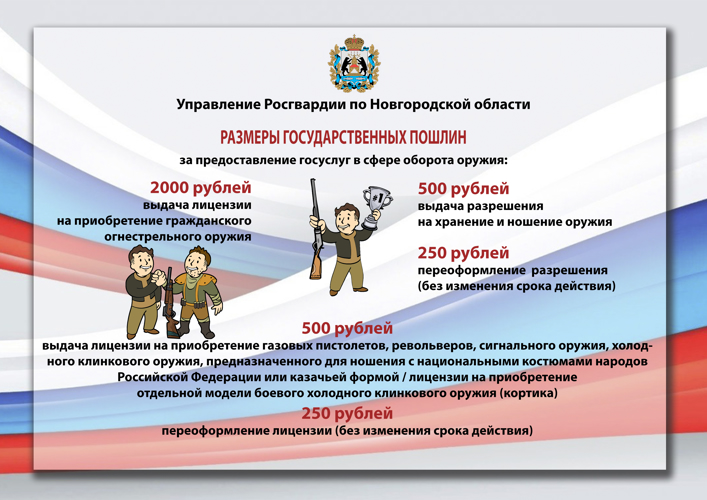 Управление Росгвардии по Новгородской области

РАЗМЕРЫ ГОСУДАРСТВЕННЫХ ПОШЛИН

за предоставление госуслуг в сфере оборота оружия:

2000 рублей
выдача лицензии на приобретение гражданского огнестрельного оружия

#1

500 рублей
выдача разрешения на хранение и ношение оружия

250 рублей
переоформление разрешения (без изменения срока действия)

500 рублей
выдача лицензии на приобретение газовых пистолетов, револьверов, сигнального оружия, холодного клинкового оружия, предназначенного для ношения с национальными костюмами народов Российской Федерации или казачьей формой / лицензии на приобретение отдельной модели боевого холодного клинкового оружия (кортика)

250 рублей
переоформление лицензии (без изменения срока действия)